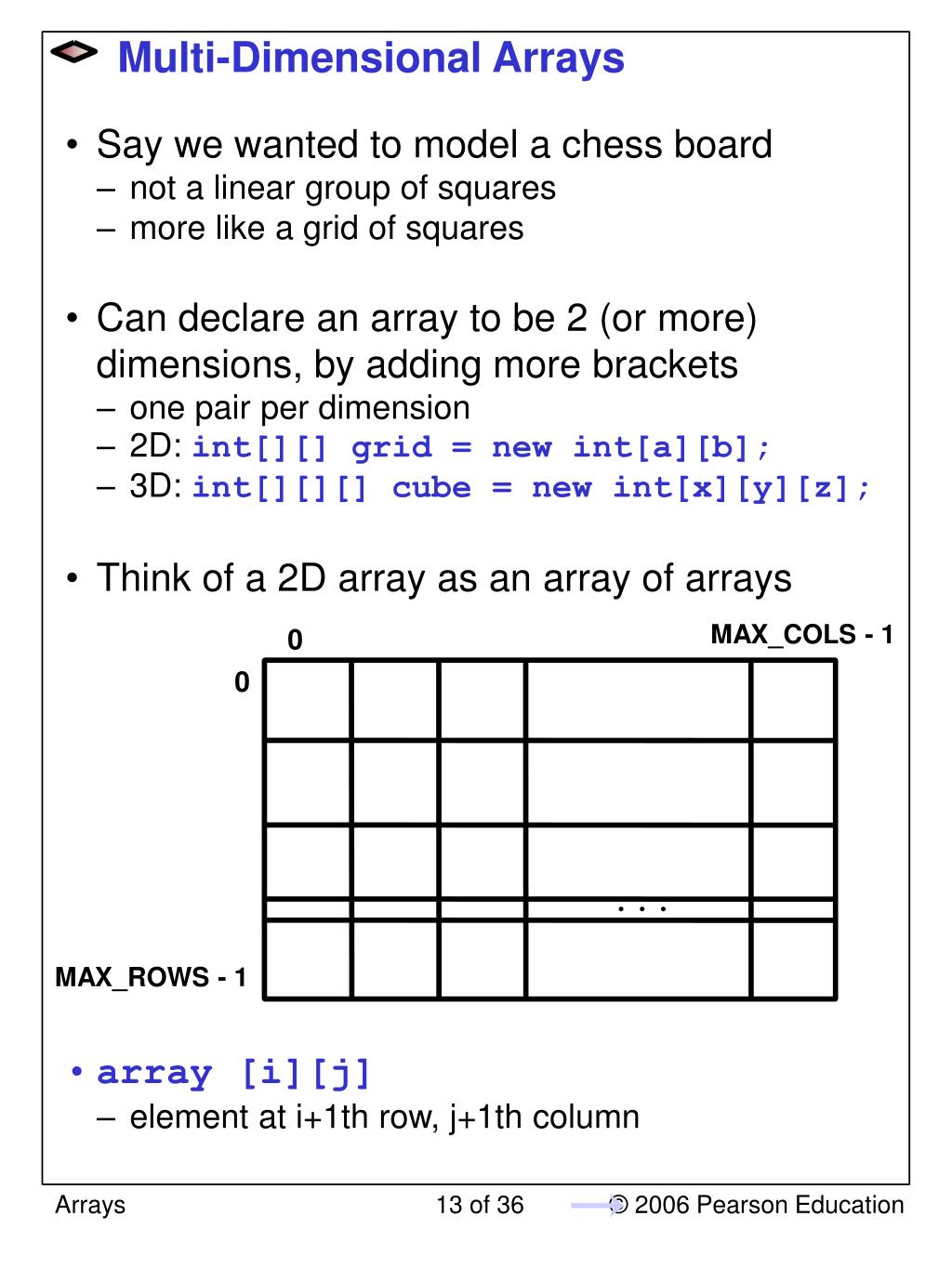 Multi-Dimensional Arrays

• Say we wanted to model a chess board
– not a linear group of squares
– more like a grid of squares

• Can declare an array to be 2 (or more) dimensions, by adding more brackets
– one pair per dimension
– 2D: int[][] grid = new int[a][b];
– 3D: int[][][] cube = new int[x][y][z];

• Think of a 2D array as an array of arrays

0

MAX_COLS - 1

0

. . .

MAX_ROWS - 1

• array [i][j]
– element at i+1th row, j+1th column

Arrays

13 of 36

© 2006 Pearson Education